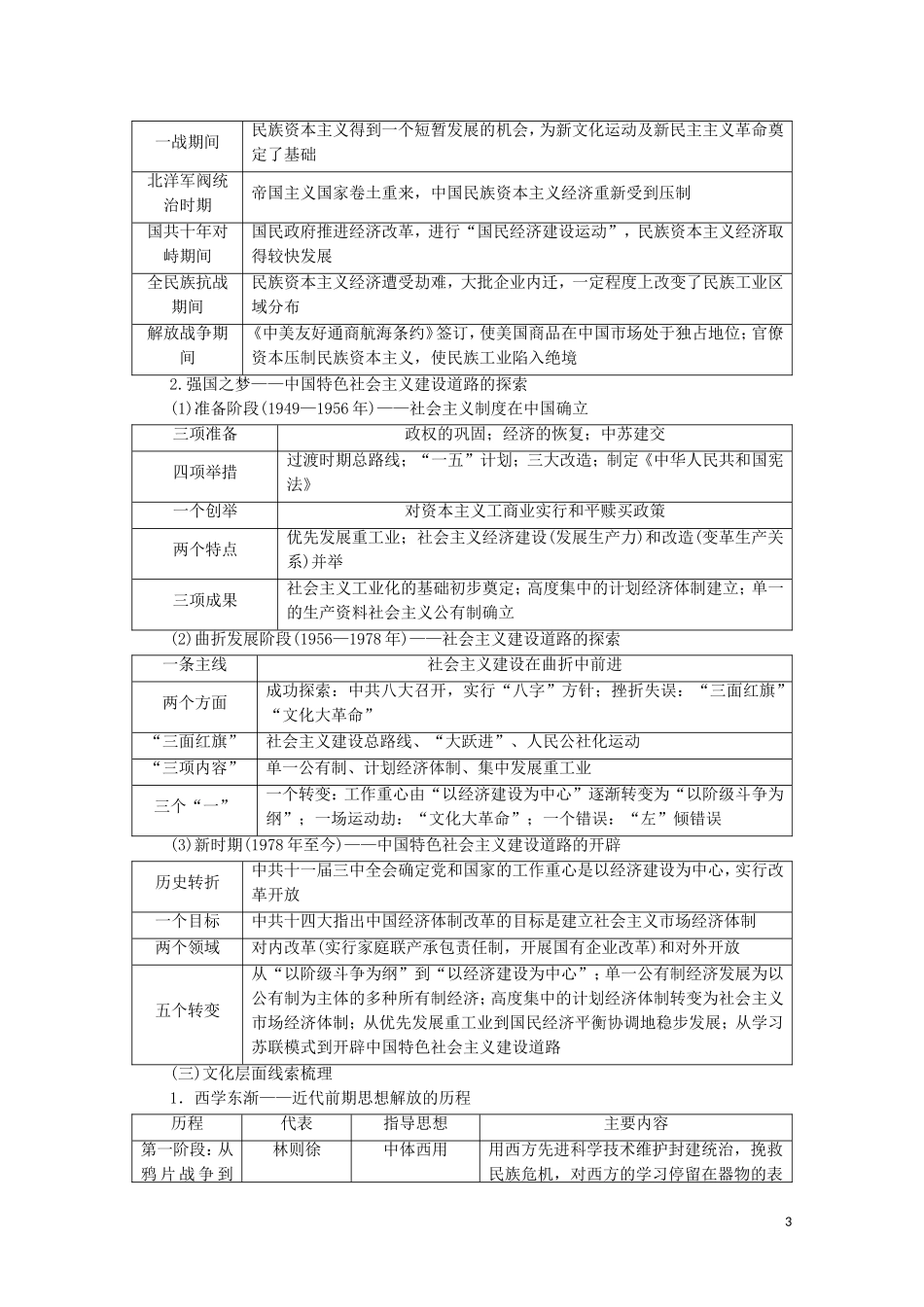 | 一战期间 | 民族资本主义得到一个短暂发展的机会，为新文化运动及新民主主义革命奠定了基础 |
|---|---|
| 北洋军阀统治时期 | 帝国主义国家卷土重来，中国民族资本主义经济重新受到压制 |
| 国共十年对峙期间 | 国民政府推进经济改革，进行“国民经济建设运动”，民族资本主义经济取得较快发展 |
| 全民族抗战期间 | 民族资本主义经济遭受劫难，大批企业内迁，一定程度上改变了民族工业区域分布 |
| 解放战争期间 | 《中美友好通商航海条约》签订，使美国商品在中国市场处于独占地位；官僚资本压制民族资本主义，使民族工业陷入绝境 |

2.强国之梦——中国特色社会主义建设道路的探索

(1)准备阶段(1949—1956年)——社会主义制度在中国确立

| 三项准备 | 政权的巩固；经济的恢复；中苏建交 |
|---|---|
| 四项举措 | 过渡时期总路线；“一五”计划；三大改造；制定《中华人民共和国宪法》 |
| 一个创举 | 对资本主义工商业实行和平赎买政策 |
| 两个特点 | 优先发展重工业；社会主义经济建设(发展生产力)和改造(变革生产关系)并举 |
| 三项成果 | 社会主义工业化的基础初步奠定；高度集中的计划经济体制建立；单一的生产资料社会主义公有制确立 |

(2)曲折发展阶段(1956—1978年)——社会主义建设道路的探索

| 一条主线 | 社会主义建设在曲折中前进 |
|---|---|
| 两个方面 | 成功探索：中共八大召开，实行“八字”方针；挫折失误：“三面红旗”“文化大革命” |
| “三面红旗” | 社会主义建设总路线、“大跃进”、人民公社化运动 |
| “三项内容” | 单一公有制、计划经济体制、集中发展重工业 |
| 三个“一” | 一个转变：工作重心由“以经济建设为中心”逐渐转变为“以阶级斗争为纲”；一场运动劫：“文化大革命”；一个错误：“左”倾错误 |

(3)新时期(1978年至今)——中国特色社会主义建设道路的开辟

| 历史转折 | 中共十一届三中全会确定党和国家的工作重心是以经济建设为中心，实行改革开放 |
|---|---|
| 一个目标 | 中共十四大指出中国经济体制改革的目标是建立社会主义市场经济体制 |
| 两个领域 | 对内改革(实行家庭联产承包责任制，开展国有企业改革)和对外开放 |
| 五个转变 | 从“以阶级斗争为纲”到“以经济建设为中心”；单一公有制经济发展为以公有制为主体的多种所有制经济；高度集中的计划经济体制转变为社会主义市场经济体制；从优先发展重工业到国民经济平衡协调地稳步发展；从学习苏联模式到开辟中国特色社会主义建设道路 |

(三)文化层面线索梳理

1．西学东渐——近代前期思想解放的历程

| 历程 | 代表 | 指导思想 | 主要内容 |
|---|---|---|---|
| 第一阶段：从鸦片战争到 | 林则徐 | 中体西用 | 用西方先进科学技术维护封建统治，挽救民族危机，对西方的学习停留在器物的表 |

3